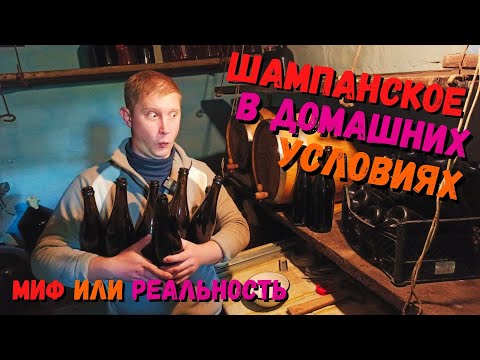 ШАМПАНСКОЕ
В ДОМАШНИХ
УСЛОВИЯХ

МИФ ИЛИ РЕАЛЬНОСТЬ